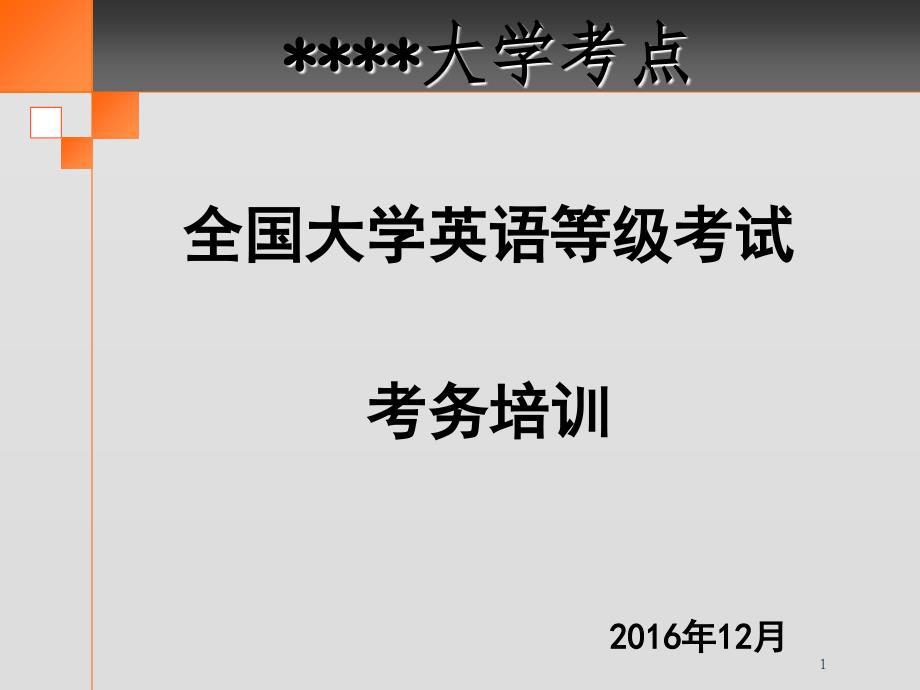 ****大学考点

全国大学英语等级考试

考务培训

2016年12月

1